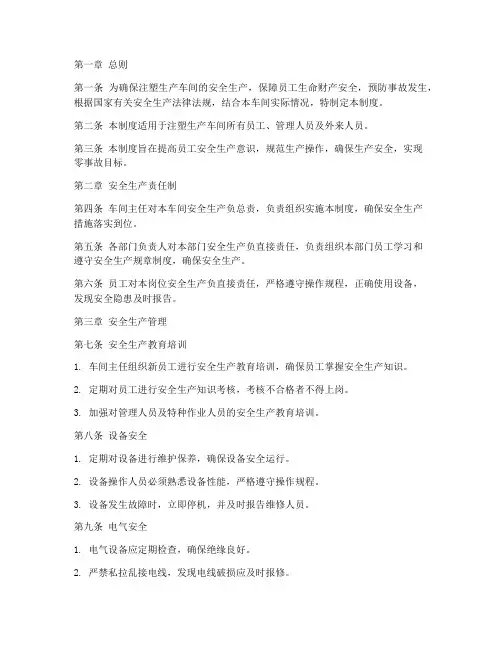 第一章 总则

第一条 为确保注塑生产车间的安全生产，保障员工生命财产安全，预防事故发生，根据国家有关安全生产法律法规，结合本车间实际情况，特制定本制度。

第二条 本制度适用于注塑生产车间所有员工、管理人员及外来人员。

第三条 本制度旨在提高员工安全生产意识，规范生产操作，确保生产安全，实现零事故目标。

第二章 安全生产责任制

第四条 车间主任对本车间安全生产负总责，负责组织实施本制度，确保安全生产措施落实到位。

第五条 各部门负责人对本部门安全生产负直接责任，负责组织本部门员工学习和遵守安全生产规章制度，确保安全生产。

第六条 员工对本岗位安全生产负直接责任，严格遵守操作规程，正确使用设备，发现安全隐患及时报告。

第三章 安全生产管理

第七条 安全生产教育培训

1. 车间主任组织新员工进行安全生产教育培训，确保员工掌握安全生产知识。

2. 定期对员工进行安全生产知识考核，考核不合格者不得上岗。

3. 加强对管理人员及特种作业人员的安全生产教育培训。

第八条 设备安全

1. 定期对设备进行维护保养，确保设备安全运行。

2. 设备操作人员必须熟悉设备性能，严格遵守操作规程。

3. 设备发生故障时，立即停机，并及时报告维修人员。

第九条 电气安全

1. 电气设备应定期检查，确保绝缘良好。

2. 严禁私拉乱接电线，发现电线破损应及时报修。